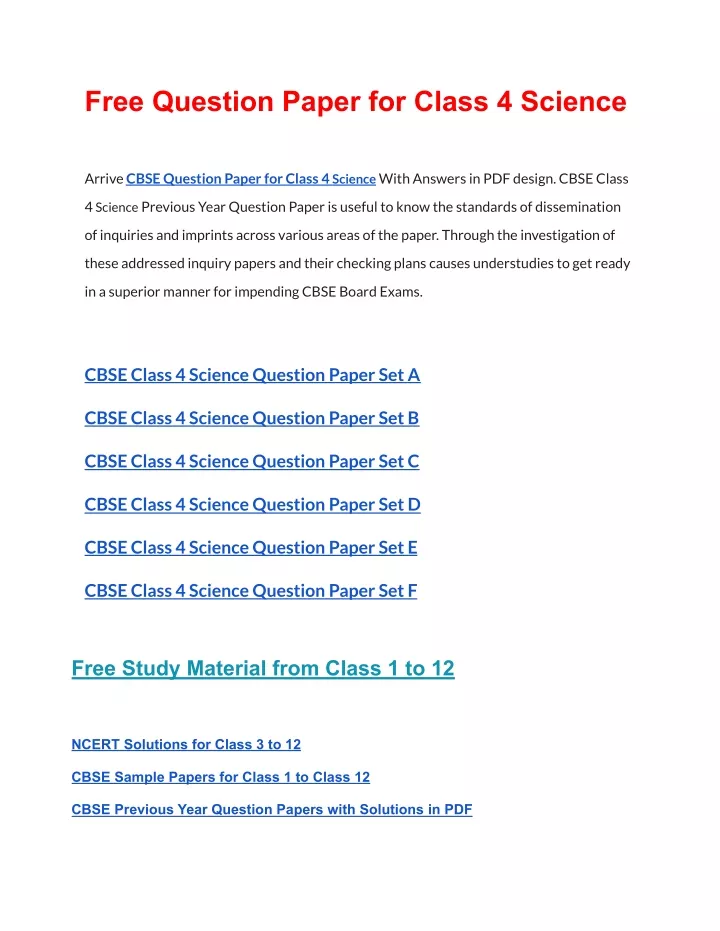 Free Question Paper for Class 4 Science

Arrive CBSE Question Paper for Class 4 Science With Answers in PDF design. CBSE Class 4 Science Previous Year Question Paper is useful to know the standards of dissemination of inquiries and imprints across various areas of the paper. Through the investigation of these addressed inquiry papers and their checking plans causes understudies to get ready in a superior manner for impending CBSE Board Exams.

CBSE Class 4 Science Question Paper Set A

CBSE Class 4 Science Question Paper Set B

CBSE Class 4 Science Question Paper Set C

CBSE Class 4 Science Question Paper Set D

CBSE Class 4 Science Question Paper Set E

CBSE Class 4 Science Question Paper Set F

Free Study Material from Class 1 to 12

NCERT Solutions for Class 3 to 12

CBSE Sample Papers for Class 1 to Class 12

CBSE Previous Year Question Papers with Solutions in PDF